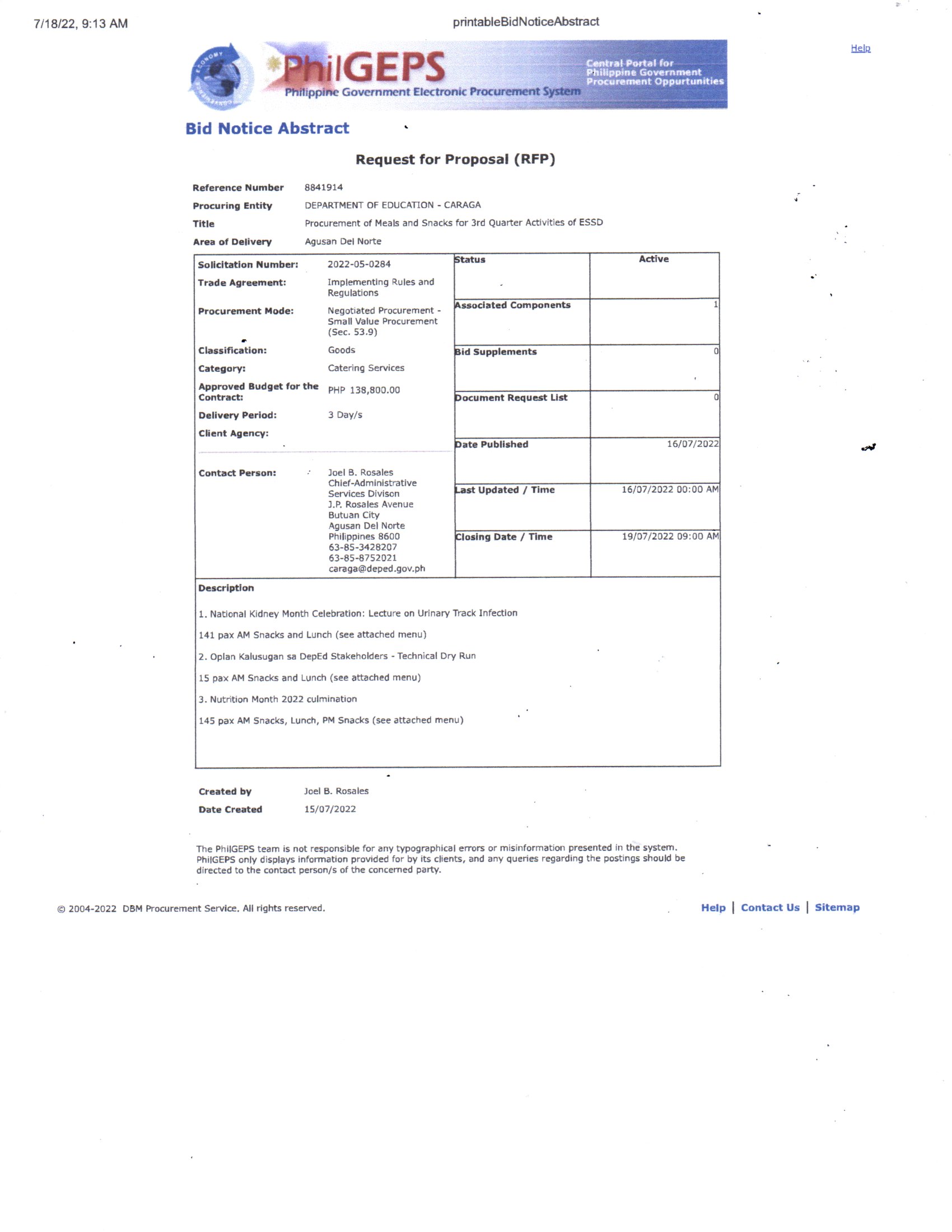 7/18/22, 9:13 AM

printableBidNoticeAbstract

Help

PhilGEPS
Philippine Government Electronic Procurement System

Central Portal for Philippine Government Procurement Oppurtunities

Bid Notice Abstract

Request for Proposal (RFP)

Reference Number 8841914
Procuring Entity DEPARTMENT OF EDUCATION - CARAGA
Title Procurement of Meals and Snacks for 3rd Quarter Activities of ESSD
Area of Delivery Agusan Del Norte

Solicitation Number: 2022-05-0284
Trade Agreement: Implementing Rules and Regulations
Procurement Mode: Negotiated Procurement - Small Value Procurement (Sec. 53.9)
Classification: Goods
Category: Catering Services
Approved Budget for the Contract: PHP 138,800.00
Delivery Period: 3 Day/s
Client Agency:

Contact Person: Joel B. Rosales
Chief-Administrative Services Divison
J.P. Rosales Avenue
Butuan City
Agusan Del Norte
Philippines 8600
63-85-3428207
63-85-8752021
caraga@deped.gov.ph

Status Active
Associated Components 1
Bid Supplements 0
Document Request List 0
Date Published 16/07/2022
Last Updated / Time 16/07/2022 00:00 AM
Closing Date / Time 19/07/2022 09:00 AM

Description

1. National Kidney Month Celebration: Lecture on Urinary Track Infection

141 pax AM Snacks and Lunch (see attached menu)

2. Oplan Kalusugan sa DepEd Stakeholders - Technical Dry Run

15 pax AM Snacks and Lunch (see attached menu)

3. Nutrition Month 2022 culmination

145 pax AM Snacks, Lunch, PM Snacks (see attached menu)

Created by Joel B. Rosales
Date Created 15/07/2022

The PhilGEPS team is not responsible for any typographical errors or misinformation presented in the system. PhilGEPS only displays information provided for by its clients, and any queries regarding the postings should be directed to the contact person/s of the concerned party.

© 2004-2022 DBM Procurement Service. All rights reserved.

Help | Contact Us | Sitemap